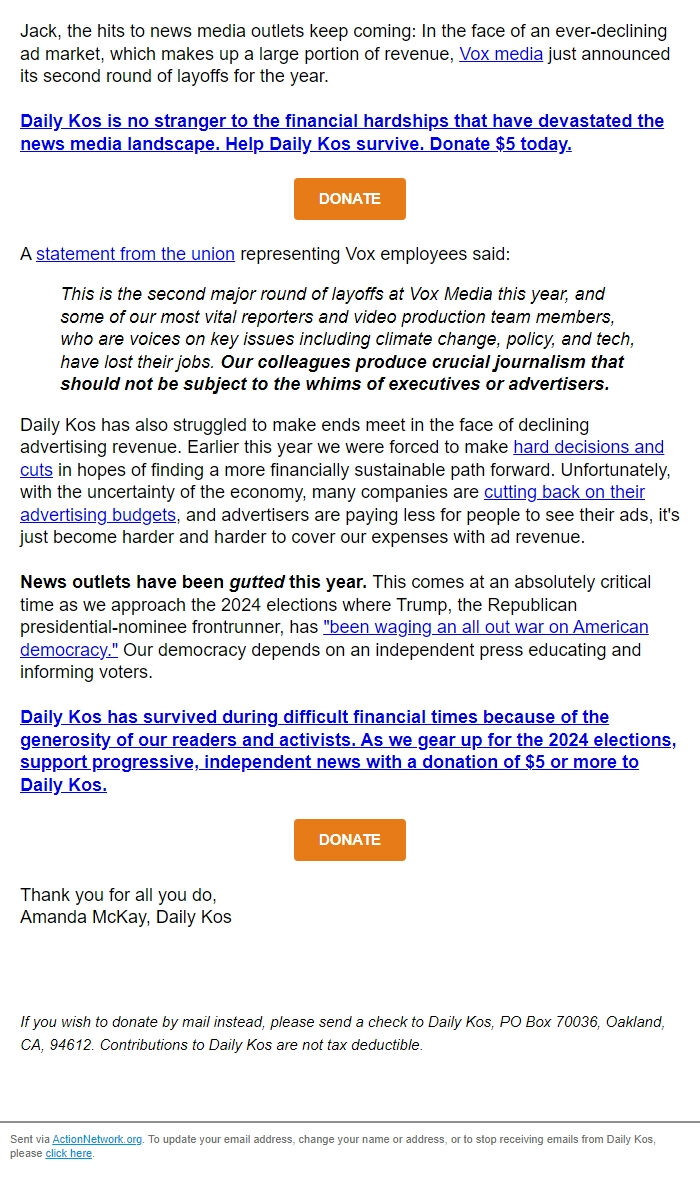 Jack, the hits to news media outlets keep coming: In the face of an ever-declining ad market, which makes up a large portion of revenue, Vox media just announced its second round of layoffs for the year.

Daily Kos is no stranger to the financial hardships that have devastated the news media landscape. Help Daily Kos survive. Donate $5 today.

DONATE

A statement from the union representing Vox employees said:

This is the second major round of layoffs at Vox Media this year, and some of our most vital reporters and video production team members, who are voices on key issues including climate change, policy, and tech, have lost their jobs. Our colleagues produce crucial journalism that should not be subject to the whims of executives or advertisers.

Daily Kos has also struggled to make ends meet in the face of declining advertising revenue. Earlier this year we were forced to make hard decisions and cuts in hopes of finding a more financially sustainable path forward. Unfortunately, with the uncertainty of the economy, many companies are cutting back on their advertising budgets, and advertisers are paying less for people to see their ads, it's just become harder and harder to cover our expenses with ad revenue.

News outlets have been gutted this year. This comes at an absolutely critical time as we approach the 2024 elections where Trump, the Republican presidential-nominee frontrunner, has "been waging an all out war on American democracy." Our democracy depends on an independent press educating and informing voters.

Daily Kos has survived during difficult financial times because of the generosity of our readers and activists. As we gear up for the 2024 elections, support progressive, independent news with a donation of $5 or more to Daily Kos.

DONATE

Thank you for all you do,
Amanda McKay, Daily Kos

If you wish to donate by mail instead, please send a check to Daily Kos, PO Box 70036, Oakland, CA, 94612. Contributions to Daily Kos are not tax deductible.

Sent via ActionNetwork.org. To update your email address, change your name or address, or to stop receiving emails from Daily Kos, please click here.